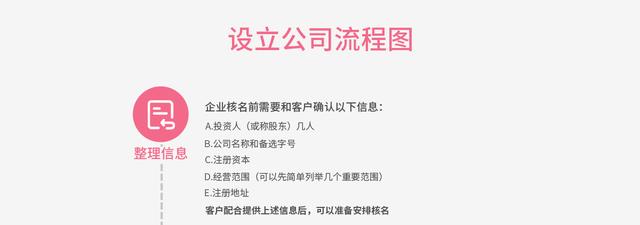 设立公司流程图

整理信息

企业核名前需要和客户确认以下信息：
A.投资人（或称股东）几人
B.公司名称和备选字号
C.注册资本
D.经营范围（可以先简单列举几个重要范围）
E.注册地址
客户配合提供上述信息后，可以准备安排核名